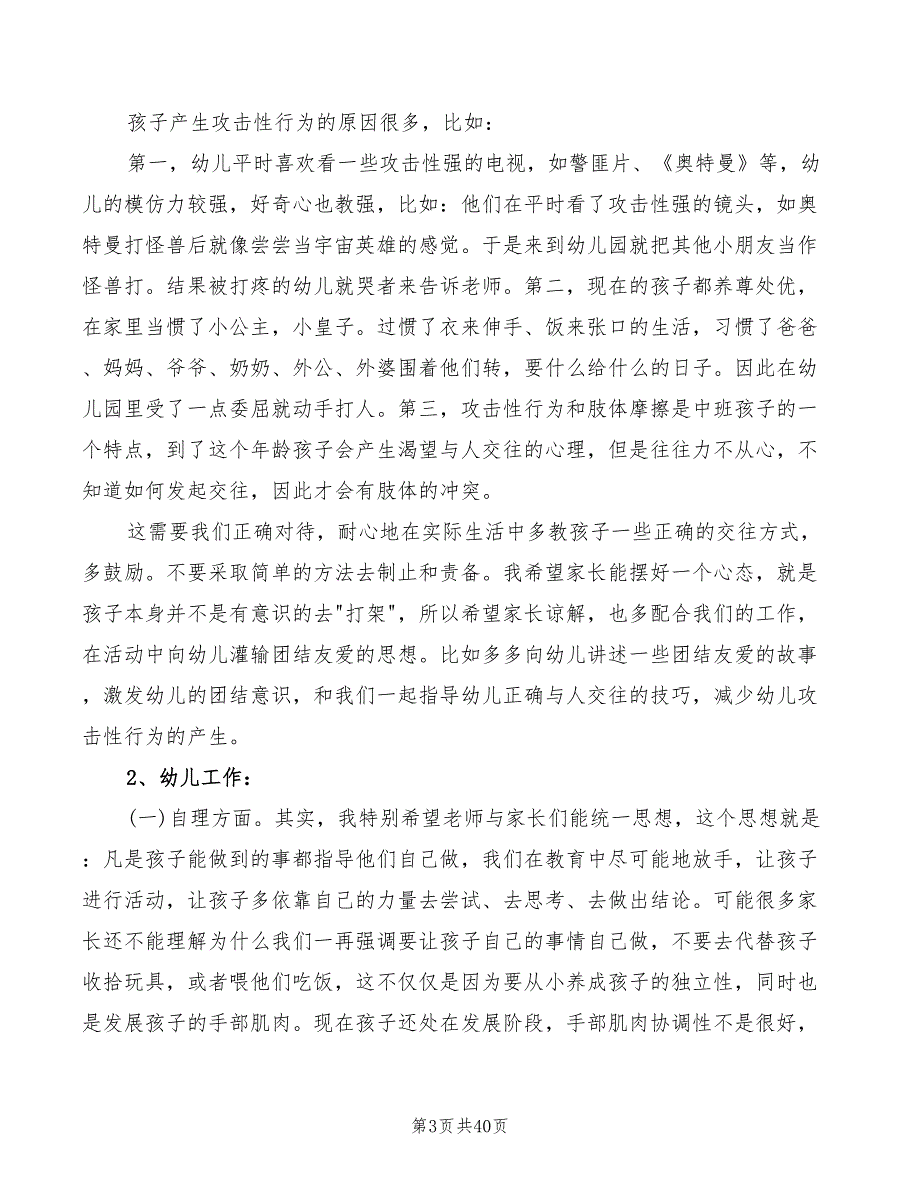 孩子产生攻击性行为的原因很多，比如：

第一，幼儿平时喜欢看一些攻击性强的电视，如警匪片、《奥特曼》等，幼儿的模仿力较强，好奇心也教强，比如：他们在平时看了攻击性强的镜头，如奥特曼打怪兽后就像尝尝当宇宙英雄的感觉。于是来到幼儿园就把其他小朋友当作怪兽打。结果被打疼的幼儿就哭者来告诉老师。第二，现在的孩子都养尊处优，在家里当惯了小公主，小皇子。过惯了衣来伸手、饭来张口的生活，习惯了爸爸、妈妈、爷爷、奶奶、外公、外婆围着他们转，要什么给什么的日子。因此在幼儿园里受了一点委屈就动手打人。第三，攻击性行为和肢体摩擦是中班孩子的一个特点，到了这个年龄孩子会产生渴望与人交往的心理，但是往往力不从心，不知道如何发起交往，因此才会有肢体的冲突。

这需要我们正确对待，耐心地在实际生活中多教孩子一些正确的交往方式，多鼓励。不要采取简单的方法去制止和责备。我希望家长能摆好一个心态，就是孩子本身并不是有意识的去"打架"，所以希望家长谅解，也多配合我们的工作，在活动中向幼儿灌输团结友爱的思想。比如多多向幼儿讲述一些团结友爱的故事，激发幼儿的团结意识，和我们一起指导幼儿正确与人交往的技巧，减少幼儿攻击性行为的产生。

2、幼儿工作：

(一)自理方面。其实，我特别希望老师与家长们能统一思想，这个思想就是：凡是孩子能做到的事都指导他们自己做，我们在教育中尽可能地放手，让孩子进行活动，让孩子多依靠自己的力量去尝试、去思考、去做出结论。可能很多家长还不能理解为什么我们一再强调要让孩子自己的事情自己做，不要去代替孩子收拾玩具，或者喂他们吃饭，这不仅仅是因为要从小养成孩子的独立性，同时也是发展孩子的手部肌肉。现在孩子还处在发展阶段，手部肌肉协调性不是很好，

第3页 共40页